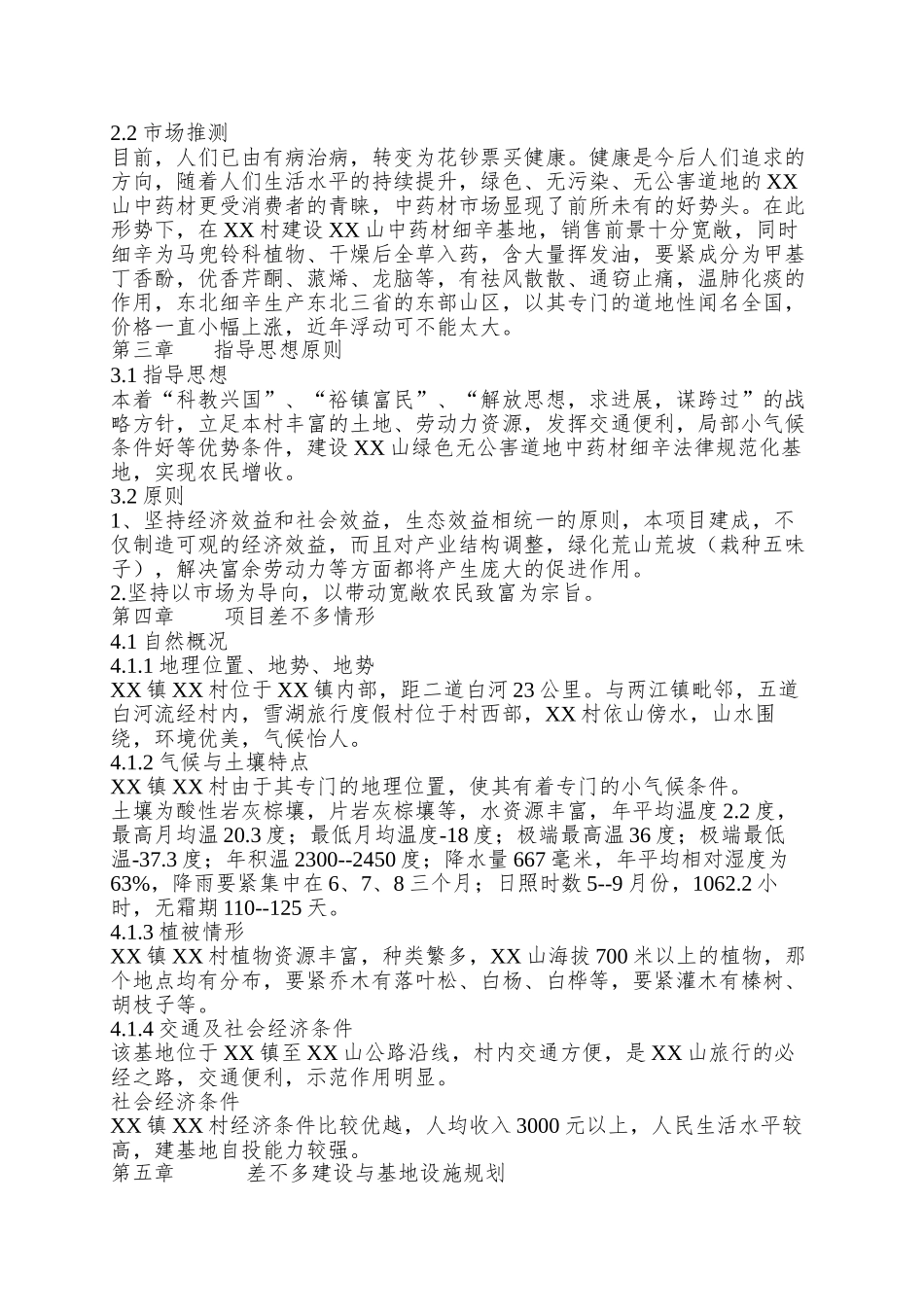 2.2 市场推测
目前，人们已由有病治病，转变为花钞票买健康。健康是今后人们追求的方向，随着人们生活水平的持续提升，绿色、无污染、无公害道地的 XX 山中药材更受消费者的青睐，中药材市场显现了前所未有的好势头。在此形势下，在 XX 村建设 XX 山中药材细辛基地，销售前景十分宽敞，同时细辛为马兜铃科植物、干燥后全草入药，含大量挥发油，要紧成分为甲基丁香酚，优香芹酮、蒎烯、龙脑等，有祛风散散、通窍止痛，温肺化痰的作用，东北细辛生产东北三省的东部山区，以其专门的道地性闻名全国，价格一直小幅上涨，近年浮动可不能太大。
第三章　　指导思想原则
3.1 指导思想
本着“科教兴国”、“裕镇富民”、“解放思想，求进展，谋跨过”的战略方针，立足本村丰富的土地、劳动力资源，发挥交通便利，局部小气候条件好等优势条件，建设 XX 山绿色无公害道地中药材细辛法律规范化基地，实现农民增收。
3.2 原则
1、坚持经济效益和社会效益，生态效益相统一的原则，本项目建成，不仅制造可观的经济效益，而且对产业结构调整，绿化荒山荒坡（栽种五味子），解决富余劳动力等方面都将产生庞大的促进作用。
2.坚持以市场为导向，以带动宽敞农民致富为宗旨。
第四章　　项目差不多情形
4.1 自然概况
4.1.1 地理位置、地势、地势
XX 镇 XX 村位于 XX 镇内部，距二道白河 23 公里。与两江镇毗邻，五道白河流经村内，雪湖旅行度假村位于村西部，XX 村依山傍水，山水围绕，环境优美，气候怡人。
4.1.2 气候与土壤特点
XX 镇 XX 村由于其专门的地理位置，使其有着专门的小气候条件。
土壤为酸性岩灰棕壤，片岩灰棕壤等，水资源丰富，年平均温度 2.2 度，最高月均温 20.3 度；最低月均温度-18 度；极端最高温 36 度；极端最低温-37.3 度；年积温 2300--2450 度；降水量 667 毫米，年平均相对湿度为 63%，降雨要紧集中在 6、7、8 三个月；日照时数 5--9 月份，1062.2 小时，无霜期 110--125 天。
4.1.3 植被情形
XX 镇 XX 村植物资源丰富，种类繁多，XX 山海拔 700 米以上的植物，那个地点均有分布，要紧乔木有落叶松、白杨、白桦等，要紧灌木有榛树、胡枝子等。
4.1.4 交通及社会经济条件
该基地位于 XX 镇至 XX 山公路沿线，村内交通方便，是 XX 山旅行的必经之路，交通便利，示范作用明显。
社会经济条件
XX 镇 XX 村经济条件比较优越，人均收入 3000 元以上，人民生活水平较高，建基地自投能力较强。
第五章　　差不多建设与基地设施规划